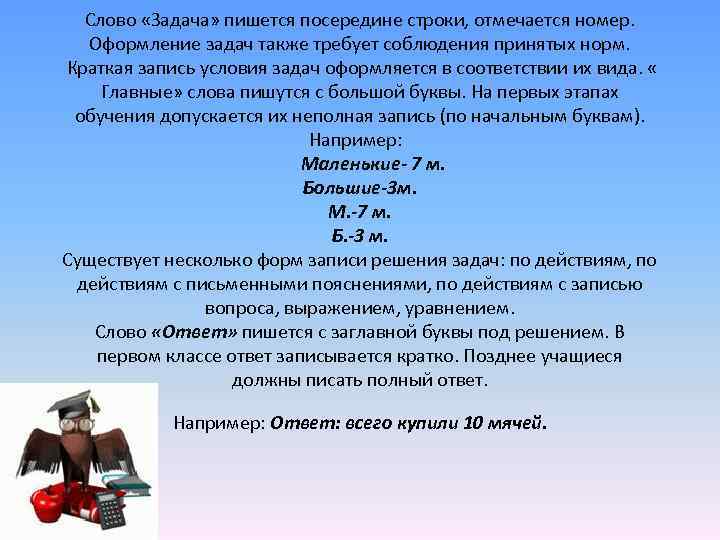 Слово «Задача» пишется посередине строки, отмечается номер. Оформление задач также требует соблюдения принятых норм. Краткая запись условия задач оформляется в соответствии их вида. « Главные» слова пишутся с большой буквы. На первых этапах обучения допускается их неполная запись (по начальным буквам).

Например:

Маленькие- 7 м.

Большие-3м.

М.-7 м.

Б.-3 м.

Существует несколько форм записи решения задач: по действиям, по действиям с письменными пояснениями, по действиям с записью вопроса, выражением, уравнением.

Слово «Ответ» пишется с заглавной буквы под решением. В первом классе ответ записывается кратко. Позднее учащиеся должны писать полный ответ.

Например: Ответ: всего купили 10 мячей.